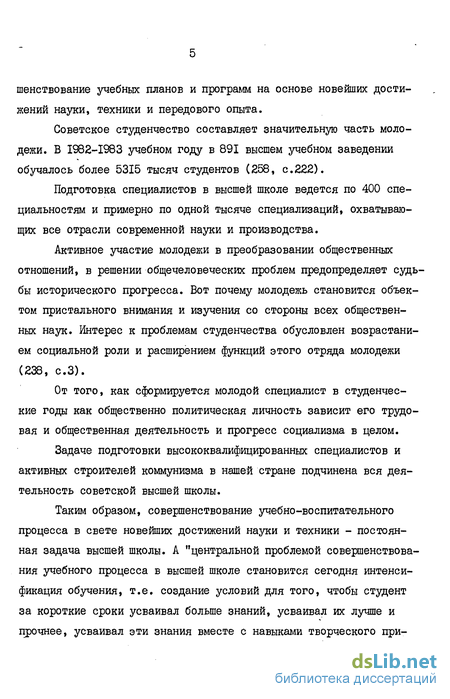 5

шенствование учебных планов и программ на основе новейших достижений науки, техники и передового опыта.

Советское студенчество составляет значительную часть молодежи. В 1982-1983 учебном году в 891 высшем учебном заведении обучалось более 5315 тысяч студентов (258, с.222).

Подготовка специалистов в высшей школе ведется по 400 специальностям и примерно по одной тысяче специализаций, охватывающих все отрасли современной науки и производства.

Активное участие молодежи в преобразовании общественных отношений, в решении общечеловеческих проблем предопределяет судьбы исторического прогресса. Вот почему молодежь становится объектом пристального внимания и изучения со стороны всех общественных наук. Интерес к проблемам студенчества обусловлен возрастанием социальной роли и расширением функций этого отряда молодежи (238, с.3).

От того, как сформируется молодой специалист в студенческие годы как общественно политическая личность зависит его трудовая и общественная деятельность и прогресс социализма в целом.

Задаче подготовки высококвалифицированных специалистов и активных строителей коммунизма в нашей стране подчинена вся деятельность советской высшей школы.

Таким образом, совершенствование учебно-воспитательного процесса в свете новейших достижений науки и техники - постоянная задача высшей школы. А "центральной проблемой совершенствования учебного процесса в высшей школе становится сегодня интенсификация обучения, т.е. создание условий для того, чтобы студент за короткие сроки усваивал больше знаний, усваивал их лучше и прочнее, усваивал эти знания вместе с навыками творческого при-

dsLib.net
библиотека диссертаций